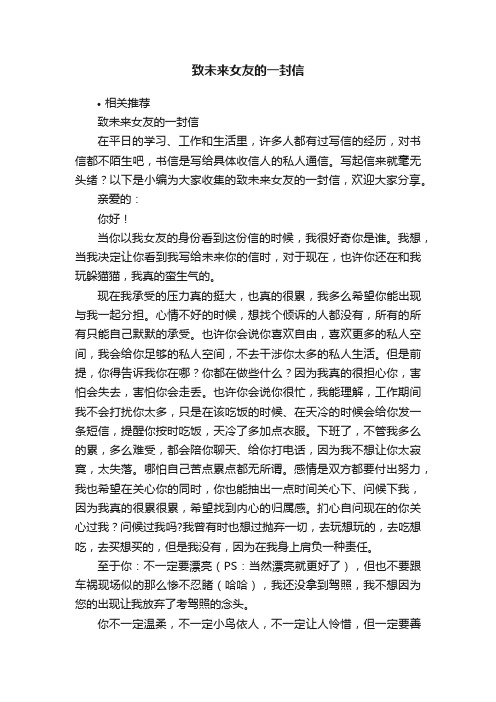 致未来女友的一封信

• 相关推荐

致未来女友的一封信

在平日的学习、工作和生活里，许多人都有过写信的经历，对书信都不陌生吧，书信是写给具体收信人的私人通信。写起信来就毫无头绪？以下是小编为大家收集的致未来女友的一封信，欢迎大家分享。

亲爱的：

你好！

当你以我女友的身份看到这份信的时候，我很好奇你是谁。我想，当我决定让你看到我写给未来你的信时，对于现在，也许你还在和我玩躲猫猫，我真的蛮生气的。

现在我承受的压力真的挺大，也真的很累，我多么希望你能出现与我一起分担。心情不好的时候，想找个倾诉的人都没有，所有的所有只能自己默默的承受。也许你会说你喜欢自由，喜欢更多的私人空间，我会给你足够的私人空间，不去干涉你太多的私人生活。但是前提，你得告诉我你在哪？你都在做些什么？因为我真的很担心你，害怕会失去，害怕你会走丢。也许你会说你很忙，我能理解，工作期间我不会打扰你太多，只是在该吃饭的时候、在天冷的时候会给你发一条短信，提醒你按时吃饭，天冷了多加点衣服。下班了，不管我多么的累，多么难受，都会陪你聊天、给你打电话，因为我不想让你太寂寞，太失落。哪怕自己苦点累点都无所谓。感情是双方都要付出努力，我也希望在关心你的同时，你也能抽出一点时间关心下、问候下我，因为我真的很累很累，希望找到内心的归属感。扪心自问现在的你关心过我？问候过我吗?我曾有时也想过抛弃一切，去玩想玩的，去吃想吃，去买想买的，但是我没有，因为在我身上肩负一种责任。

至于你：不一定要漂亮（PS：当然漂亮就更好了），但也不要跟车祸现场似的那么惨不忍睹（哈哈），我还没拿到驾照，我不想因为您的出现让我放弃了考驾照的念头。

你不一定温柔，不一定小鸟依人，不一定让人怜惜，但一定要善